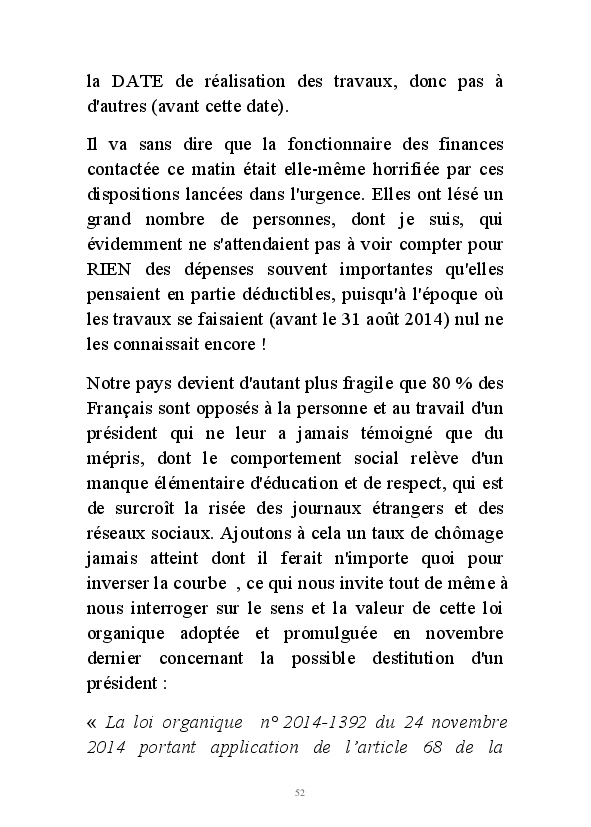 la DATE de réalisation des travaux, donc pas à d'autres (avant cette date).

Il va sans dire que la fonctionnaire des finances contactée ce matin était elle-même horrifiée par ces dispositions lancées dans l'urgence. Elles ont lésé un grand nombre de personnes, dont je suis, qui évidemment ne s'attendaient pas à voir compter pour RIEN des dépenses souvent importantes qu'elles pensaient en partie déductibles, puisqu'à l'époque où les travaux se faisaient (avant le 31 août 2014) nul ne les connaissait encore !

Notre pays devient d'autant plus fragile que 80 % des Français sont opposés à la personne et au travail d'un président qui ne leur a jamais témoigné que du mépris, dont le comportement social relève d'un manque élémentaire d'éducation et de respect, qui est de surcroît la risée des journaux étrangers et des réseaux sociaux. Ajoutons à cela un taux de chômage jamais atteint dont il ferait n'importe quoi pour inverser la courbe , ce qui nous invite tout de même à nous interroger sur le sens et la valeur de cette loi organique adoptée et promulguée en novembre dernier concernant la possible destitution d'un président :

« La loi organique n° 2014-1392 du 24 novembre 2014 portant application de l'article 68 de la

52